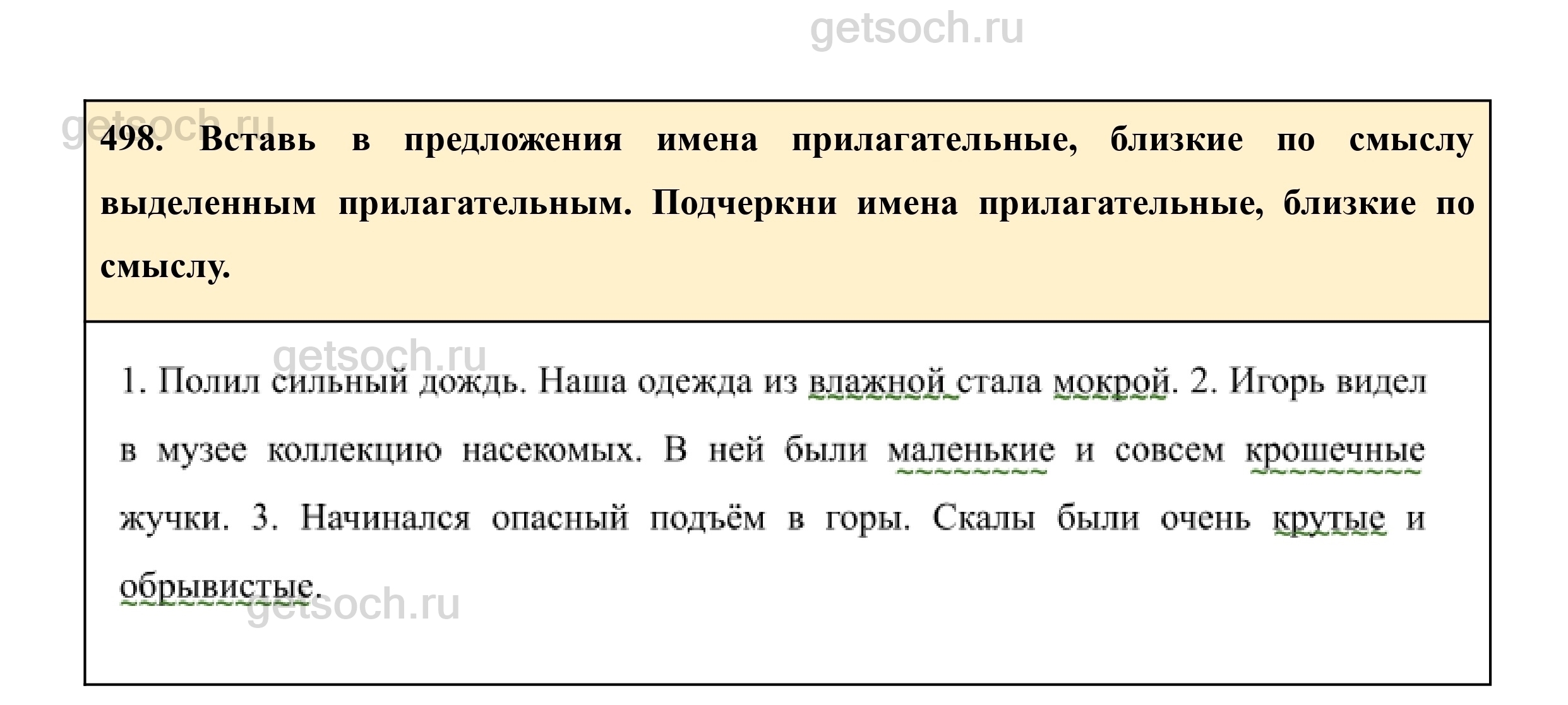 getsoch.ru

getsoch.ru

498. Вставь в предложения имена прилагательные, близкие по смыслу выделенным прилагательным. Подчеркни имена прилагательные, близкие по смыслу.

getsoch.ru

1. Полил сильный дождь. Наша одежда из влажной стала мокрой. 2. Игорь видел в музее коллекцию насекомых. В ней были маленькие и совсем крошечные жучки. 3. Начинался опасный подъём в горы. Скалы были очень крутые и обрывистые.

getsoch.ru